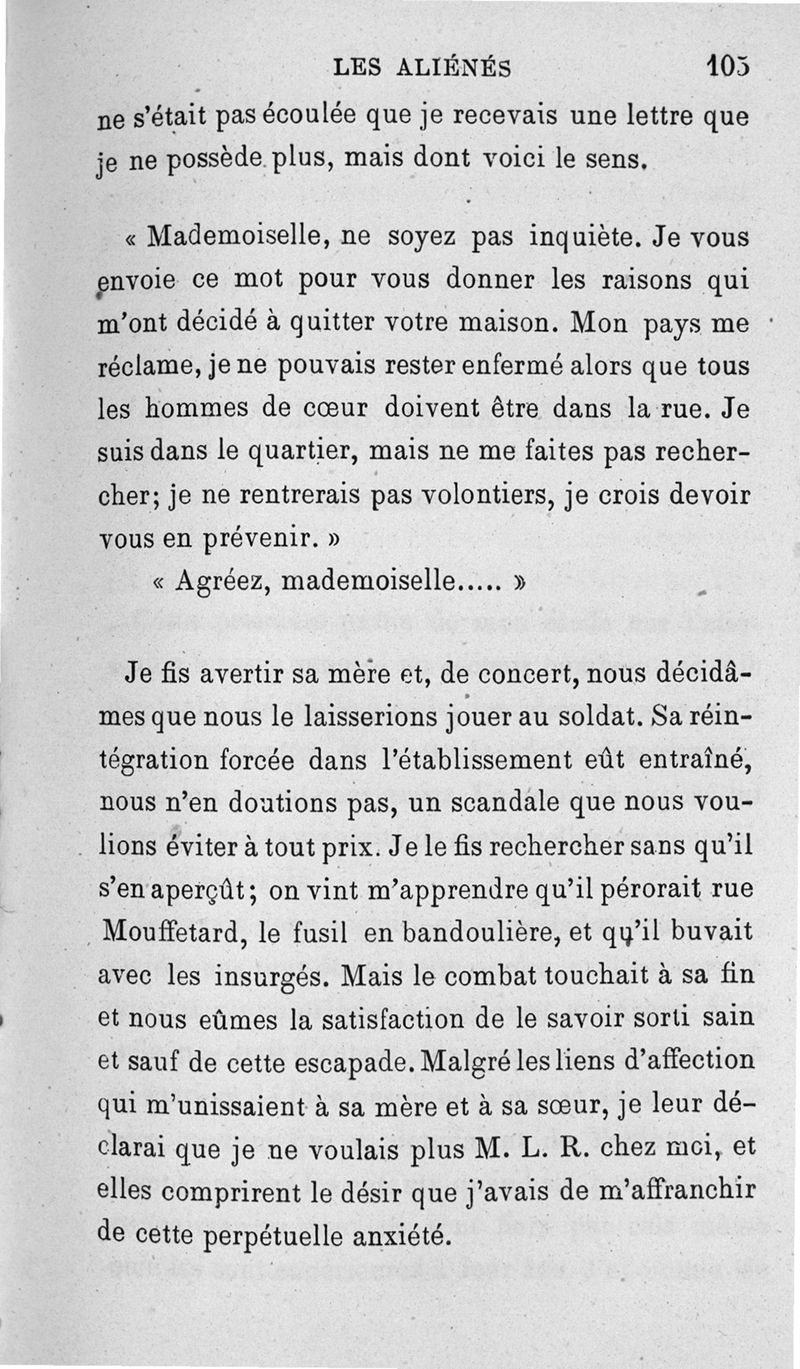 LES ALIÉNÉS 105

ne s'était pas écoulée que je recevais une lettre que je ne possède plus, mais dont voici le sens.

« Mademoiselle, ne soyez pas inquiète. Je vous envoie ce mot pour vous donner les raisons qui m'ont décidé à quitter votre maison. Mon pays me réclame, je ne pouvais rester enfermé alors que tous les hommes de cœur doivent être dans la rue. Je suis dans le quartier, mais ne me faites pas rechercher; je ne rentrerais pas volontiers, je crois devoir vous en prévenir. »

« Agréez, mademoiselle..... »

Je fis avertir sa mère et, de concert, nous décidâmes que nous le laisserions jouer au soldat. Sa réintégration forcée dans l'établissement eût entraîné, nous n'en doutions pas, un scandale que nous voulions éviter à tout prix. Je le fis rechercher sans qu'il s'en aperçût; on vint m'apprendre qu'il pérorait rue Mouffetard, le fusil en bandoulière, et qu'il buvait avec les insurgés. Mais le combat touchait à sa fin et nous eûmes la satisfaction de le savoir sorti sain et sauf de cette escapade. Malgré les liens d'affection qui m'unissaient à sa mère et à sa sœur, je leur déclarai que je ne voulais plus M. L. R. chez moi, et elles comprirent le désir que j'avais de m'affranchir de cette perpétuelle anxiété.